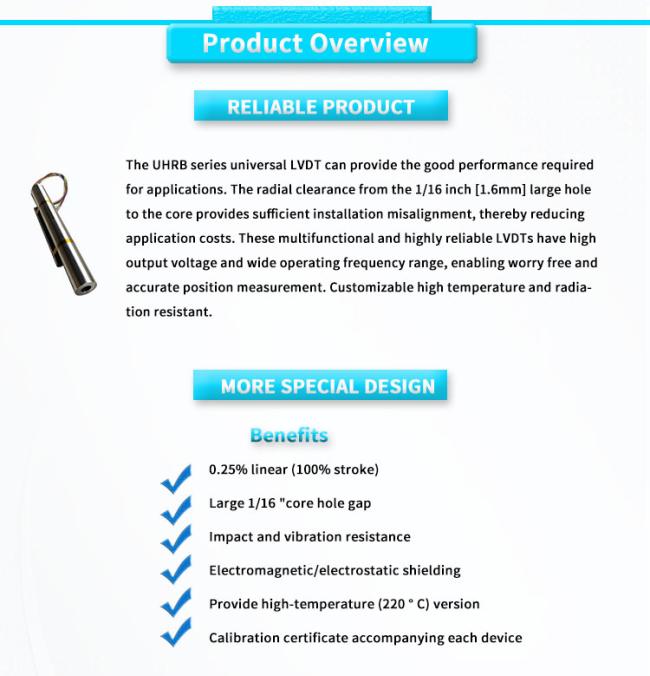 Product Overview

RELIABLE PRODUCT

The UHRB series universal LVDT can provide the good performance required for applications. The radial clearance from the 1/16 inch [1.6mm] large hole to the core provides sufficient installation misalignment, thereby reducing application costs. These multifunctional and highly reliable LVDTs have high output voltage and wide operating frequency range, enabling worry free and accurate position measurement. Customizable high temperature and radiation resistant.

MORE SPECIAL DESIGN

Benefits

0.25% linear (100% stroke)

Large 1/16 "core hole gap

Impact and vibration resistance

Electromagnetic/electrostatic shielding

Provide high-temperature (220 ° C) version

Calibration certificate accompanying each device